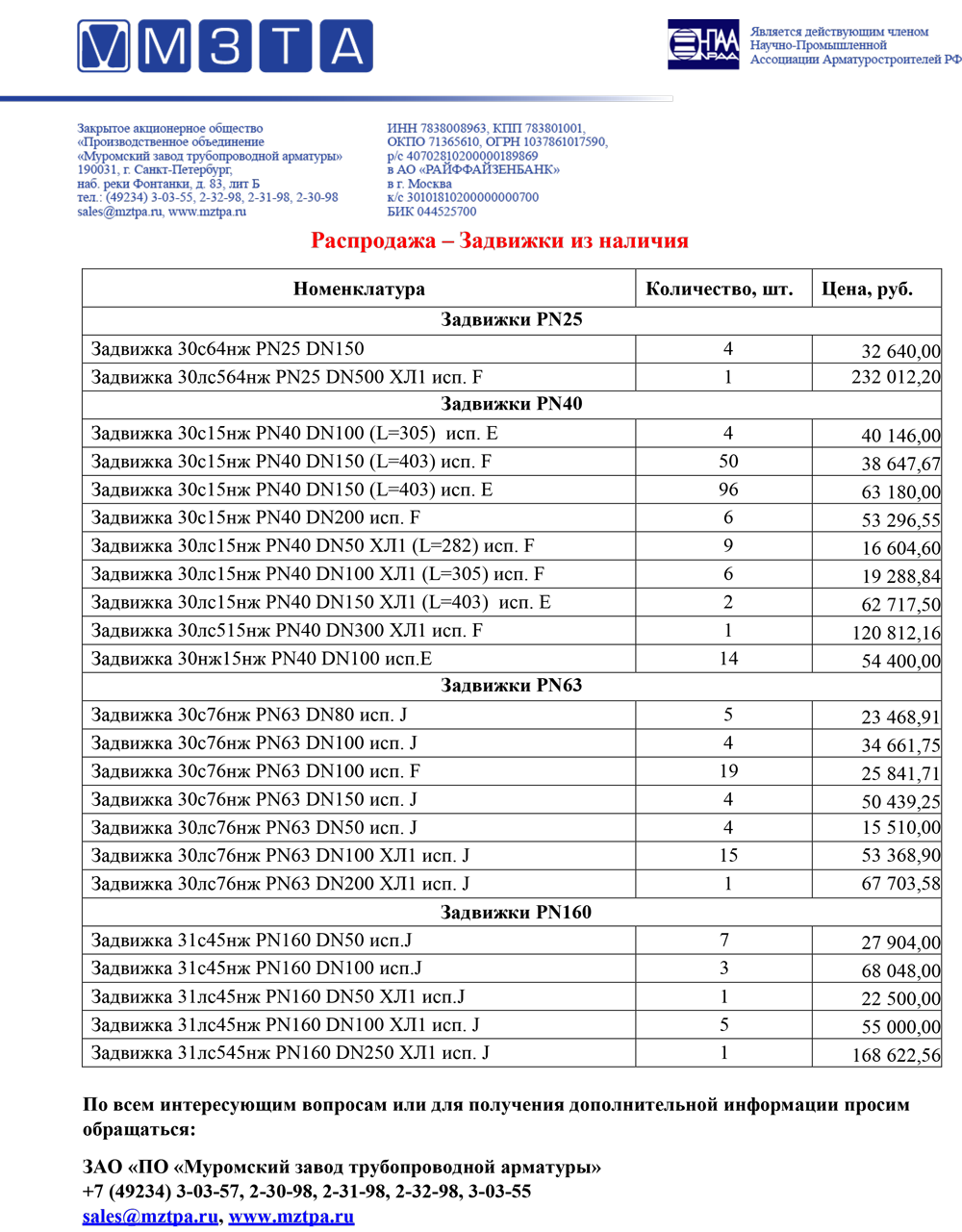 МЗТА

НПАА

Является действующим членом Научно-Промышленной Ассоциации Арматуростроителей РФ

Закрытое акционерное общество «Производственное объединение «Муромский завод трубопроводной арматуры» 190031, г. Санкт-Петербург, наб. реки Фонтанки, д. 83, лит Б тел.: (49234) 3-03-55, 2-32-98, 2-31-98, 2-30-98 sales@mztpa.ru, www.mztpa.ru

ИНН 7838008963, КПП 783801001, ОКПО 71365610, ОГРН 1037861017590, р/с 40702810200000189869 в АО «РАЙФФАЙЗЕНБАНК» в г. Москва к/с 30101810200000000700 БИК 044525700

Распродажа – Задвижки из наличия

| Номенклатура | Количество, шт. | Цена, руб. |
|---|---|---|
| Задвижки PN25 | | |
| Задвижка 30с64нж PN25 DN150 | 4 | 32 640,00 |
| Задвижка 30лс564нж PN25 DN500 ХЛ1 исп. F | 1 | 232 012,20 |
| Задвижки PN40 | | |
| Задвижка 30с15нж PN40 DN100 (L=305) исп. E | 4 | 40 146,00 |
| Задвижка 30с15нж PN40 DN150 (L=403) исп. F | 50 | 38 647,67 |
| Задвижка 30с15нж PN40 DN150 (L=403) исп. E | 96 | 63 180,00 |
| Задвижка 30с15нж PN40 DN200 исп. F | 6 | 53 296,55 |
| Задвижка 30лс15нж PN40 DN50 ХЛ1 (L=282) исп. F | 9 | 16 604,60 |
| Задвижка 30лс15нж PN40 DN100 ХЛ1 (L=305) исп. F | 6 | 19 288,84 |
| Задвижка 30лс15нж PN40 DN150 ХЛ1 (L=403) исп. E | 2 | 62 717,50 |
| Задвижка 30лс515нж PN40 DN300 ХЛ1 исп. F | 1 | 120 812,16 |
| Задвижка 30нж15нж PN40 DN100 исп.E | 14 | 54 400,00 |
| Задвижки PN63 | | |
| Задвижка 30с76нж PN63 DN80 исп. J | 5 | 23 468,91 |
| Задвижка 30с76нж PN63 DN100 исп. J | 4 | 34 661,75 |
| Задвижка 30с76нж PN63 DN100 исп. F | 19 | 25 841,71 |
| Задвижка 30с76нж PN63 DN150 исп. J | 4 | 50 439,25 |
| Задвижка 30лс76нж PN63 DN50 исп. J | 4 | 15 510,00 |
| Задвижка 30лс76нж PN63 DN100 ХЛ1 исп. J | 15 | 53 368,90 |
| Задвижка 30лс76нж PN63 DN200 ХЛ1 исп. J | 1 | 67 703,58 |
| Задвижки PN160 | | |
| Задвижка 31с45нж PN160 DN50 исп.J | 7 | 27 904,00 |
| Задвижка 31с45нж PN160 DN100 исп.J | 3 | 68 048,00 |
| Задвижка 31лс45нж PN160 DN50 ХЛ1 исп.J | 1 | 22 500,00 |
| Задвижка 31лс45нж PN160 DN100 ХЛ1 исп. J | 5 | 55 000,00 |
| Задвижка 31лс545нж PN160 DN250 ХЛ1 исп. J | 1 | 168 622,56 |

По всем интересующим вопросам или для получения дополнительной информации просим обращаться:

ЗАО «ПО «Муромский завод трубопроводной арматуры»
+7 (49234) 3-03-57, 2-30-98, 2-31-98, 2-32-98, 3-03-55
sales@mztpa.ru, www.mztpa.ru